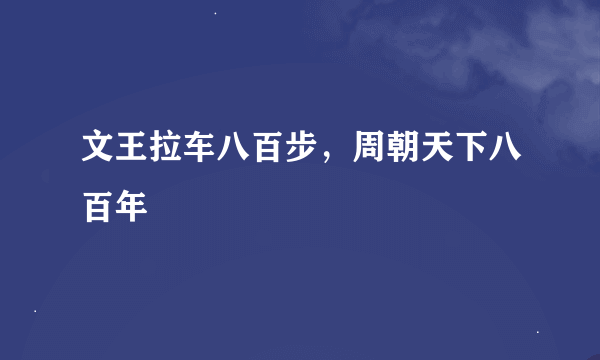 文王拉车八百步，周朝天下八百年